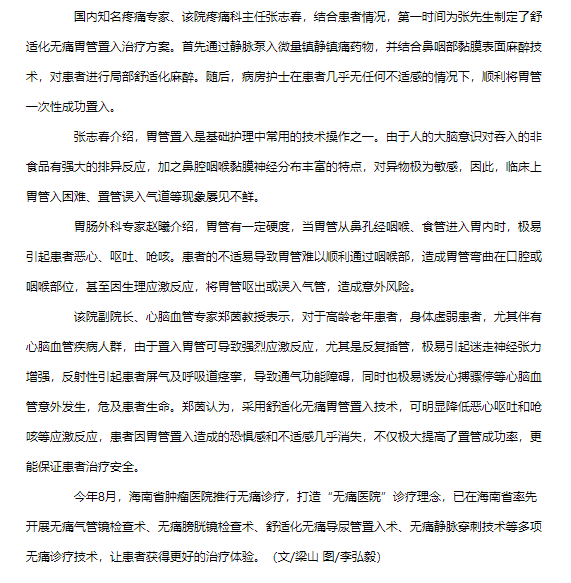 国内知名疼痛专家、该院疼痛科主任张志春，结合患者情况，第一时间为张先生制定了舒适化无痛胃管置入治疗方案。首先通过静脉泵入微量镇静镇痛药物，并结合鼻咽部黏膜表面麻醉技术，对患者进行局部舒适化麻醉。随后，病房护士在患者几乎无任何不适感的情况下，顺利将胃管一次性成功置入。

张志春介绍，胃管置入是基础护理中常用的技术操作之一。由于人的大脑意识对吞入的非食品有强大的排异反应，加之鼻腔咽喉黏膜神经分布丰富的特点，对异物极为敏感，因此，临床上胃管入困难、置管误入气道等现象屡见不鲜。

胃肠外科专家赵曦介绍，胃管有一定硬度，当胃管从鼻孔经咽喉、食管进入胃内时，极易引起患者恶心、呕吐、呛咳。患者的不适易导致胃管难以顺利通过咽喉部，造成胃管弯曲在口腔或咽喉部位，甚至因生理应激反应，将胃管呕出或误入气管，造成意外风险。

该院副院长、心脑血管专家郑茵教授表示，对于高龄老年患者，身体虚弱患者，尤其伴有心脑血管疾病人群，由于置入胃管可导致强烈应激反应，尤其是反复插管，极易引起迷走神经张力增强，反射性引起患者屏气及呼吸道痉挛，导致通气功能障碍，同时也极易诱发心搏骤停等心脑血管意外发生，危及患者生命。郑茵认为，采用舒适化无痛胃管置入技术，可明显降低恶心呕吐和呛咳等应激反应，患者因胃管置入造成的恐惧感和不适感几乎消失，不仅极大提高了置管成功率，更能保证患者治疗安全。

今年8月，海南省肿瘤医院推行无痛诊疗，打造“无痛医院”诊疗理念，已在海南省率先开展无痛气管镜检查术、无痛膀胱镜检查术、舒适化无痛导尿管置入术、无痛静脉穿刺技术等多项无痛诊疗技术，让患者获得更好的治疗体验。（文/梁山 图/李弘毅）